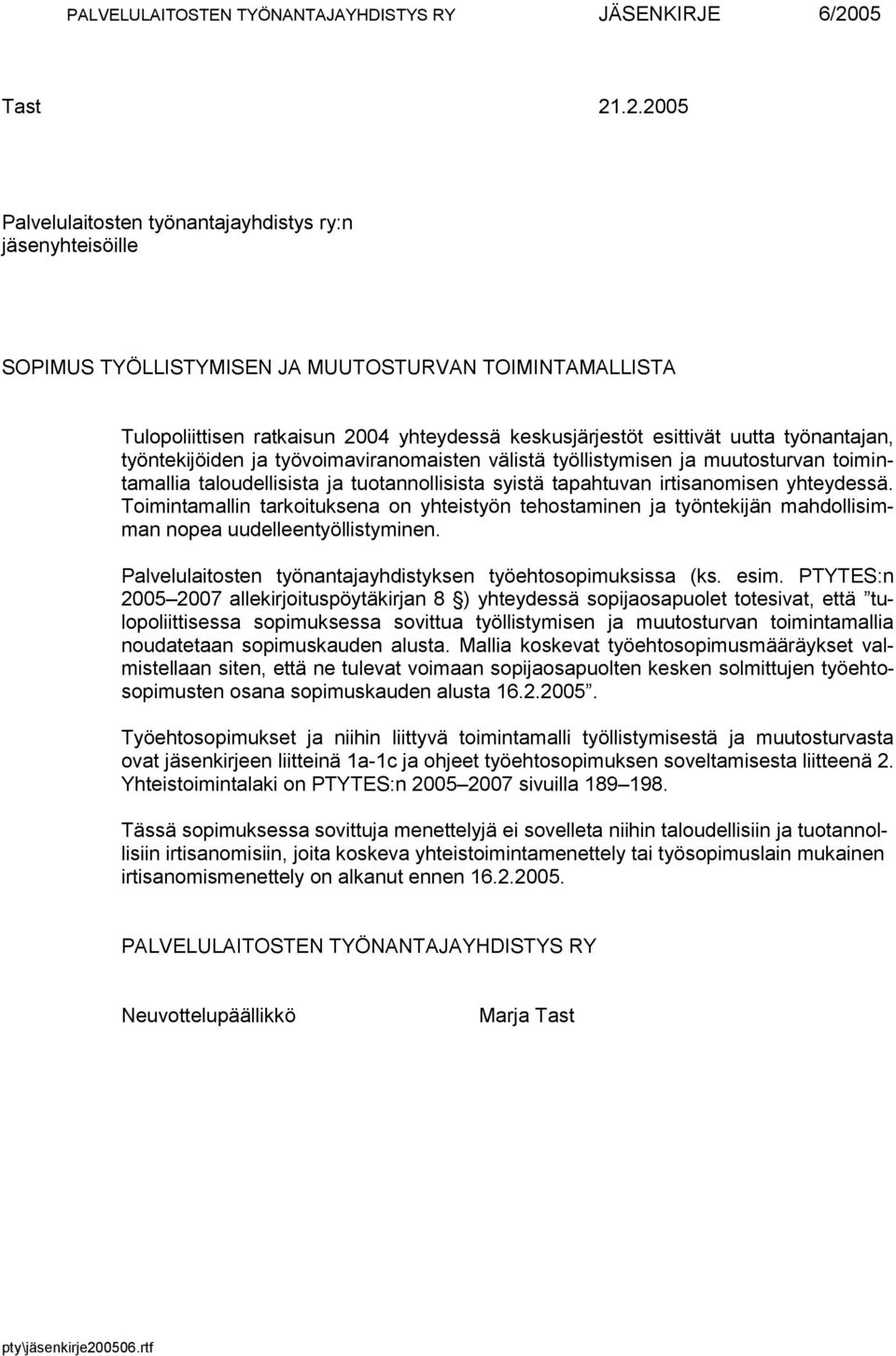 PALVELULAITOSTEN TYÖNANTAJAYHDISTYS RY JÄSENKIRJE 6/2005

Tast 21.2.2005

Palvelulaitosten työnantajayhdistys ry:n jäsenyhteisöille

SOPIMUS TYÖLLISTYMISEN JA MUUTOSTURVAN TOIMINTAMALLISTA

Tulopoliittisen ratkaisun 2004 yhteydessä keskusjärjestöt esittivät uutta työnantajan, työntekijöiden ja työvoimaviranomaisten välistä työllistymisen ja muutosturvan toimintamallia taloudellisista ja tuotannollisista syistä tapahtuvan irtisanomisen yhteydessä. Toimintamallin tarkoituksena on yhteistyön tehostaminen ja työntekijän mahdollisimman nopea uudelleentyöllistyminen.

Palvelulaitosten työnantajayhdistyksen työehtosopimuksissa (ks. esim. PTYTES:n 2005–2007 allekirjoituspöytäkirjan 8 §) yhteydessä sopijaosapuolet totesivat, että ”tulopoliittisessa sopimuksessa sovittua työllistymisen ja muutosturvan toimintamallia noudatetaan sopimuskauden alusta. Mallia koskevat työehtosopimusmääräykset valmistellaan siten, että ne tulevat voimaan sopijaosapuolten kesken solmittujen työehtosopimusten osana sopimuskauden alusta 16.2.2005”.

Työehtosopimukset ja niihin liittyvä toimintamalli työllistymisestä ja muutosturvasta ovat jäsenkirjeen liitteinä 1a-1c ja ohjeet työehtosopimuksen soveltamisesta liitteenä 2. Yhteistoimintalaki on PTYTES:n 2005–2007 sivuilla 189–198.

Tässä sopimuksessa sovittuja menettelyjä ei sovelleta niihin taloudellisiin ja tuotannollisiin irtisanomisiin, joita koskeva yhteistoimintamenettely tai työsopimuslain mukainen irtisanomismenettely on alkanut ennen 16.2.2005.

PALVELULAITOSTEN TYÖNANTAJAYHDISTYS RY

Neuvottelupäällikkö Marja Tast

pty\jäsenkirje200506.rtf